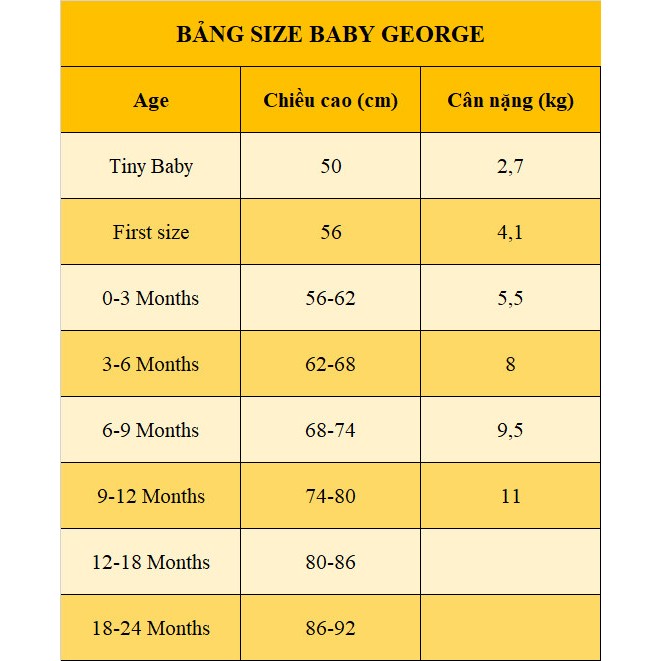 BẢNG SIZE BABY GEORGE

| Age | Chiều cao (cm) | Cân nặng (kg) |
|---|---|---|
| Tiny Baby | 50 | 2,7 |
| First size | 56 | 4,1 |
| 0-3 Months | 56-62 | 5,5 |
| 3-6 Months | 62-68 | 8 |
| 6-9 Months | 68-74 | 9,5 |
| 9-12 Months | 74-80 | 11 |
| 12-18 Months | 80-86 | |
| 18-24 Months | 86-92 | |